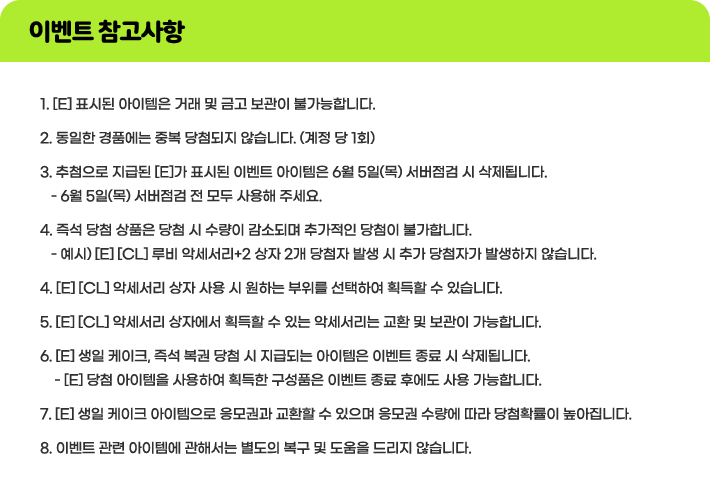 이벤트 참고사항

1. [E] 표시된 아이템은 거래 및 금고 보관이 불가능합니다.

2. 동일한 경품에는 중복 당첨되지 않습니다. (계정 당 1회)

3. 추첨으로 지급된 [E]가 표시된 이벤트 아이템은 6월 5일(목) 서버점검 시 삭제됩니다.
- 6월 5일(목) 서버점검 전 모두 사용해 주세요.

4. 즉석 당첨 상품은 당첨 시 수량이 감소되며 추가적인 당첨이 불가합니다.
- 예시) [E] [CL] 루비 악세서리+2 상자 2개 당첨자 발생 시 추가 당첨자가 발생하지 않습니다.

4. [E] [CL] 악세서리 상자 사용 시 원하는 부위를 선택하여 획득할 수 있습니다.

5. [E] [CL] 악세서리 상자에서 획득할 수 있는 악세서리는 교환 및 보관이 가능합니다.

6. [E] 생일 케이크, 즉석 복권 당첨 시 지급되는 아이템은 이벤트 종료 시 삭제됩니다.
- [E] 당첨 아이템을 사용하여 획득한 구성품은 이벤트 종료 후에도 사용 가능합니다.

7. [E] 생일 케이크 아이템으로 응모권과 교환할 수 있으며 응모권 수량에 따라 당첨확률이 높아집니다.

8. 이벤트 관련 아이템에 관해서는 별도의 복구 및 도움을 드리지 않습니다.